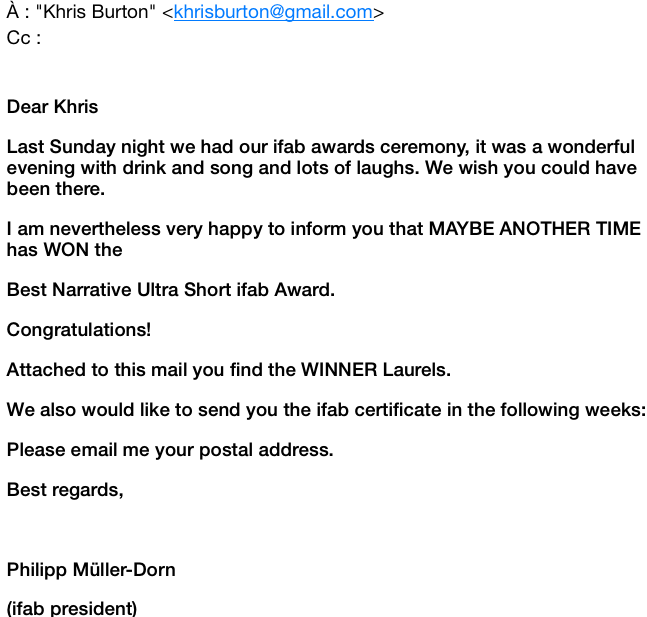 À : "Khris Burton" <khrisburton@gmail.com>
Cc :

Dear Khris

Last Sunday night we had our ifab awards ceremony, it was a wonderful evening with drink and song and lots of laughs. We wish you could have been there.

I am nevertheless very happy to inform you that MAYBE ANOTHER TIME has WON the

Best Narrative Ultra Short ifab Award.

Congratulations!

Attached to this mail you find the WINNER Laurels.

We also would like to send you the ifab certificate in the following weeks:

Please email me your postal address.

Best regards,

Philipp Müller-Dorn

(ifab president)